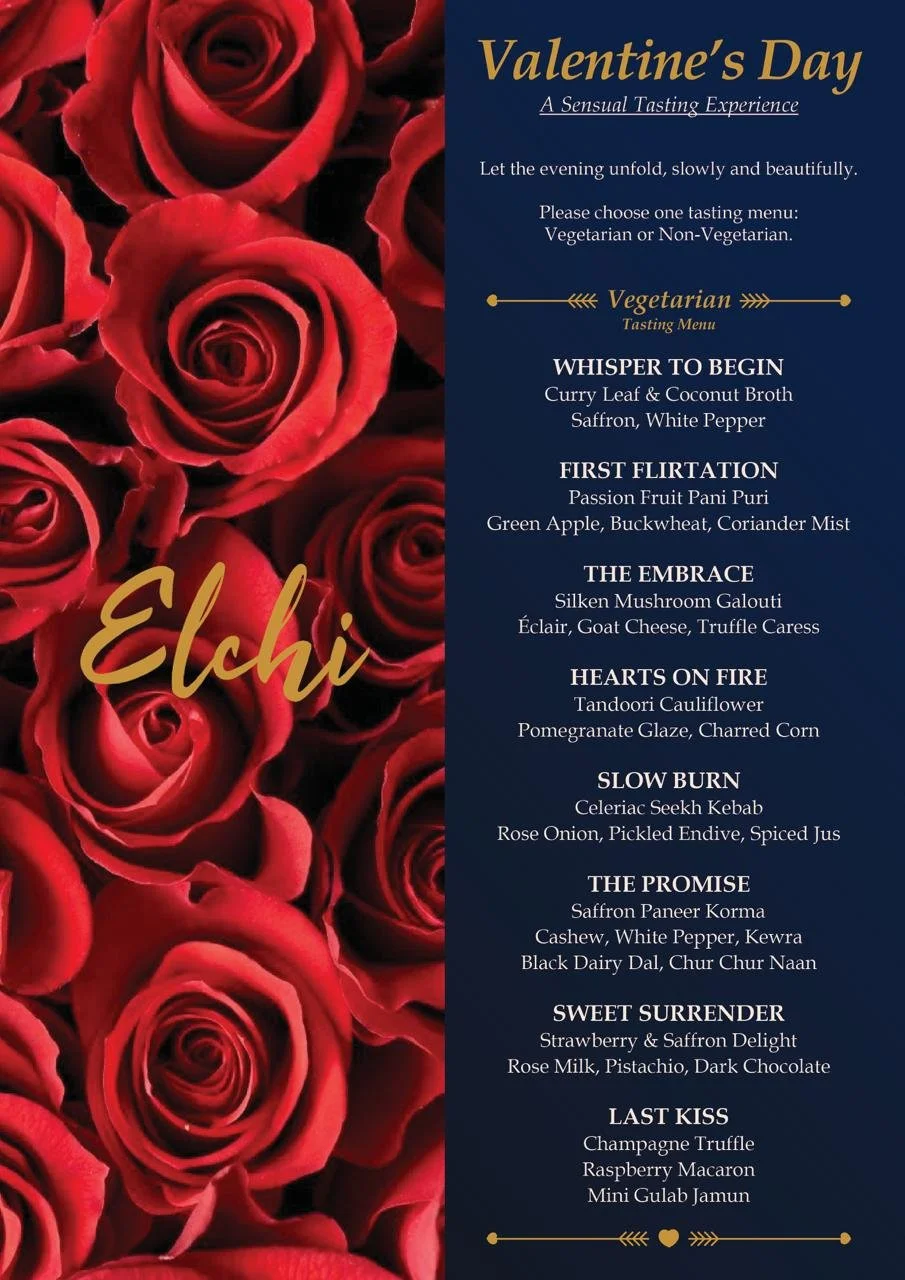 Elchi

Valentine's Day
A Sensual Tasting Experience

Let the evening unfold, slowly and beautifully.

Please choose one tasting menu:
Vegetarian or Non-Vegetarian.

Vegetarian
Tasting Menu

WHISPER TO BEGIN
Curry Leaf & Coconut Broth
Saffron, White Pepper

FIRST FLIRTATION
Passion Fruit Pani Puri
Green Apple, Buckwheat, Coriander Mist

THE EMBRACE
Silken Mushroom Galouti
Éclair, Goat Cheese, Truffle Caress

HEARTS ON FIRE
Tandoori Cauliflower
Pomegranate Glaze, Charred Corn

SLOW BURN
Celeriac Seekh Kebab
Rose Onion, Pickled Endive, Spiced Jus

THE PROMISE
Saffron Paneer Korma
Cashew, White Pepper, Kewra
Black Dairy Dal, Chur Chur Naan

SWEET SURRENDER
Strawberry & Saffron Delight
Rose Milk, Pistachio, Dark Chocolate

LAST KISS
Champagne Truffle
Raspberry Macaron
Mini Gulab Jamun